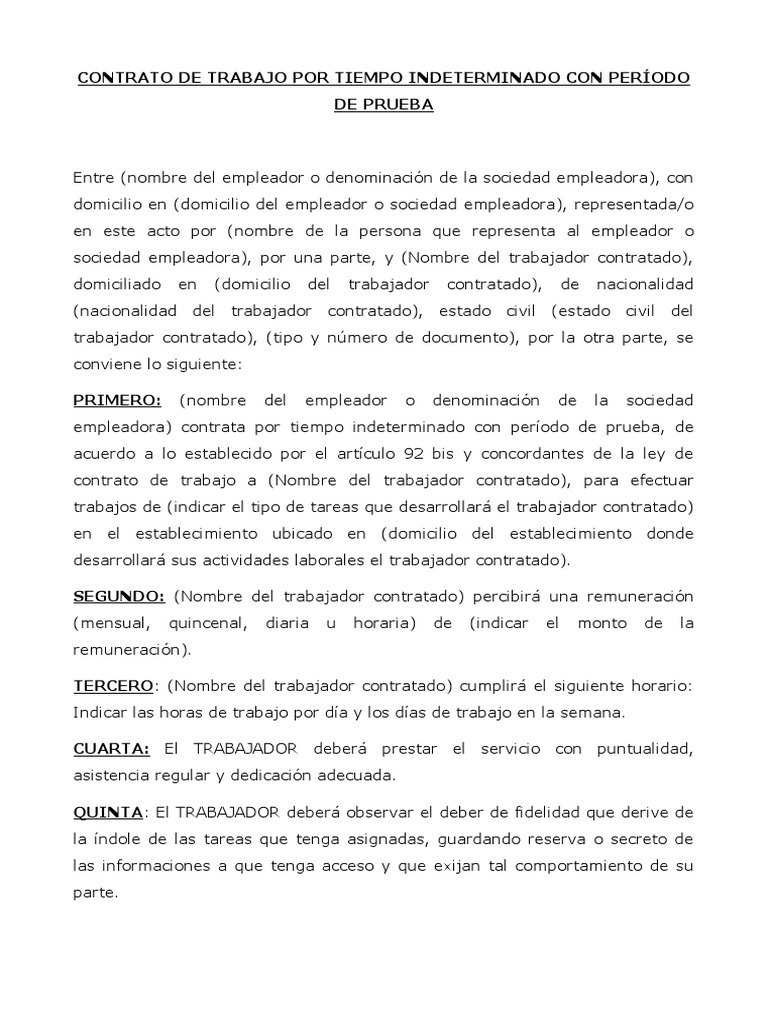 CONTRATO DE TRABAJO POR TIEMPO INDETERMINADO CON PERÍODO DE PRUEBA

Entre (nombre del empleador o denominación de la sociedad empleadora), con domicilio en (domicilio del empleador o sociedad empleadora), representada/o en este acto por (nombre de la persona que representa al empleador o sociedad empleadora), por una parte, y (Nombre del trabajador contratado), domiciliado en (domicilio del trabajador contratado), de nacionalidad (nacionalidad del trabajador contratado), estado civil (estado civil del trabajador contratado), (tipo y número de documento), por la otra parte, se conviene lo siguiente:

PRIMERO: (nombre del empleador o denominación de la sociedad empleadora) contrata por tiempo indeterminado con período de prueba, de acuerdo a lo establecido por el artículo 92 bis y concordantes de la ley de contrato de trabajo a (Nombre del trabajador contratado), para efectuar trabajos de (indicar el tipo de tareas que desarrollará el trabajador contratado) en el establecimiento ubicado en (domicilio del establecimiento donde desarrollará sus actividades laborales el trabajador contratado).

SEGUNDO: (Nombre del trabajador contratado) percibirá una remuneración (mensual, quincenal, diaria u horaria) de (indicar el monto de la remuneración).

TERCERO: (Nombre del trabajador contratado) cumplirá el siguiente horario: Indicar las horas de trabajo por día y los días de trabajo en la semana.

CUARTA: El TRABAJADOR deberá prestar el servicio con puntualidad, asistencia regular y dedicación adecuada.

QUINTA: El TRABAJADOR deberá observar el deber de fidelidad que derive de la índole de las tareas que tenga asignadas, guardando reserva o secreto de las informaciones a que tenga acceso y que exijan tal comportamiento de su parte.